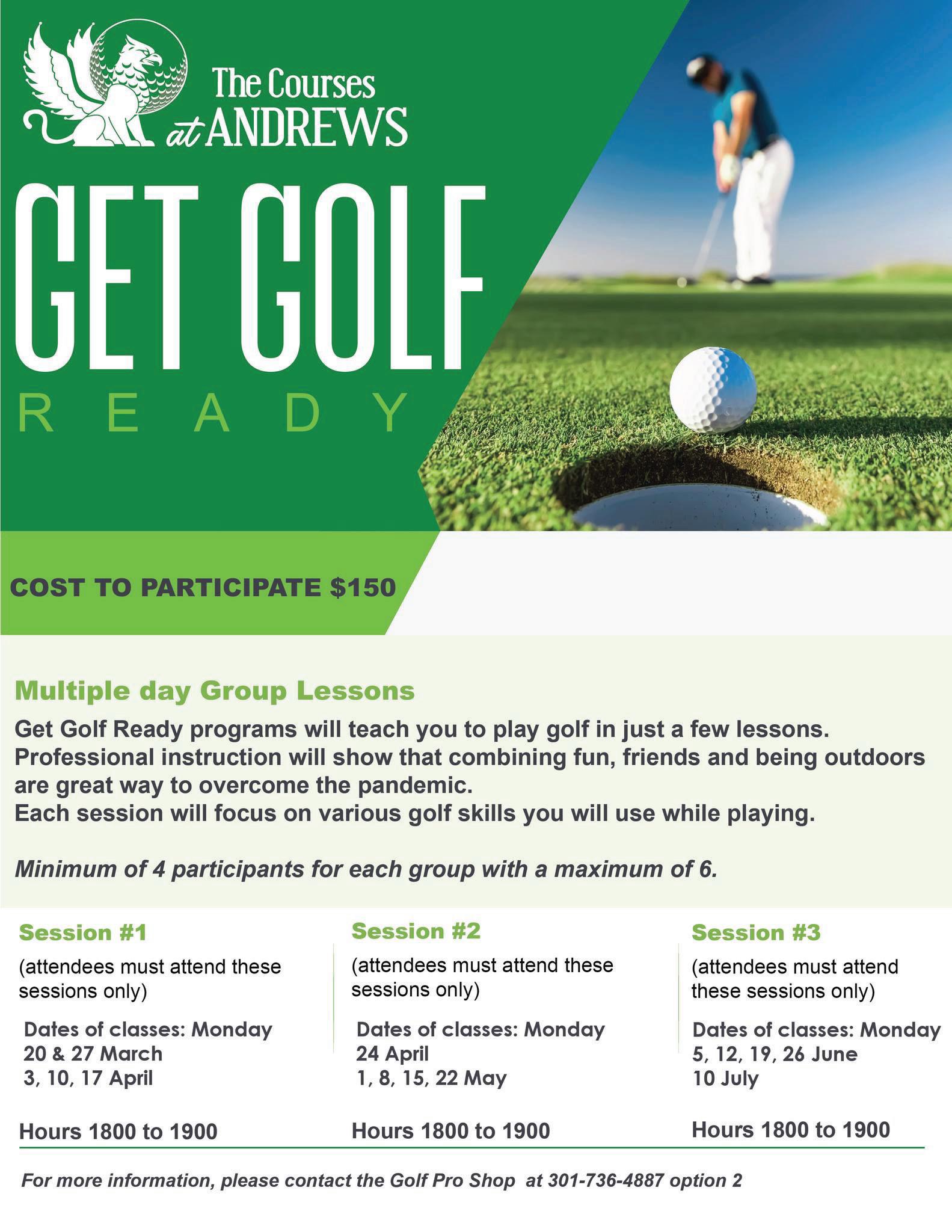 The Courses at ANDREWS

GET GOLF
READY

COST TO PARTICIPATE $150

Multiple day Group Lessons

Get Golf Ready programs will teach you to play golf in just a few lessons. Professional instruction will show that combining fun, friends and being outdoors are great way to overcome the pandemic.
Each session will focus on various golf skills you will use while playing.

Minimum of 4 participants for each group with a maximum of 6.

Session #1
(attendees must attend these sessions only)
Dates of classes: Monday
20 & 27 March
3, 10, 17 April
Hours 1800 to 1900

Session #2
(attendees must attend these sessions only)
Dates of classes: Monday
24 April
1, 8, 15, 22 May
Hours 1800 to 1900

Session #3
(attendees must attend these sessions only)
Dates of classes: Monday
5, 12, 19, 26 June
10 July
Hours 1800 to 1900

For more information, please contact the Golf Pro Shop at 301-736-4887 option 2